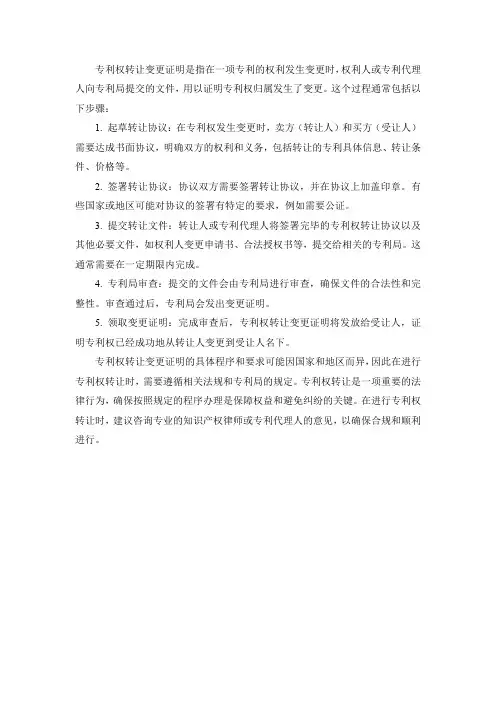 专利权转让变更证明是指在一项专利的权利发生变更时，权利人或专利代理人向专利局提交的文件，用以证明专利权归属发生了变更。这个过程通常包括以下步骤：

1. 起草转让协议：在专利权发生变更时，卖方（转让人）和买方（受让人）需要达成书面协议，明确双方的权利和义务，包括转让的专利具体信息、转让条件、价格等。

2. 签署转让协议：协议双方需要签署转让协议，并在协议上加盖印章。有些国家或地区可能对协议的签署有特定的要求，例如需要公证。

3. 提交转让文件：转让人或专利代理人将签署完毕的专利权转让协议以及其他必要文件，如权利人变更申请书、合法授权书等，提交给相关的专利局。这通常需要在一定期限内完成。

4. 专利局审查：提交的文件会由专利局进行审查，确保文件的合法性和完整性。审查通过后，专利局会发出变更证明。

5. 领取变更证明：完成审查后，专利权转让变更证明将发放给受让人，证明专利权已经成功地从转让人变更到受让人名下。

专利权转让变更证明的具体程序和要求可能因国家和地区而异，因此在进行专利权转让时，需要遵循相关法规和专利局的规定。专利权转让是一项重要的法律行为，确保按照规定的程序办理是保障权益和避免纠纷的关键。在进行专利权转让时，建议咨询专业的知识产权律师或专利代理人的意见，以确保合规和顺利进行。